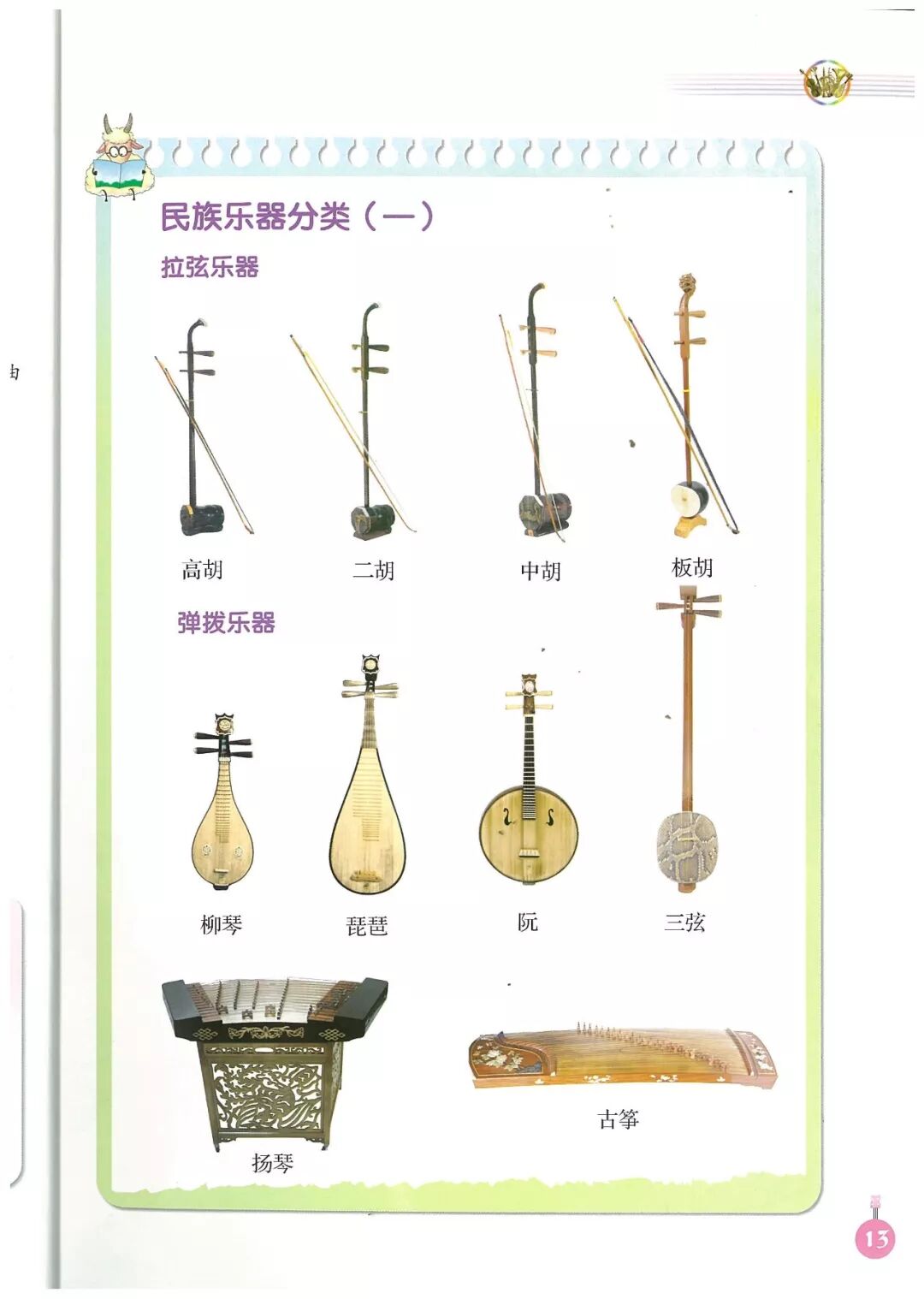 民族乐器分类（一）

拉弦乐器

高胡

二胡

中胡

板胡

弹拨乐器

柳琴

琵琶

阮

三弦

扬琴

古筝

13